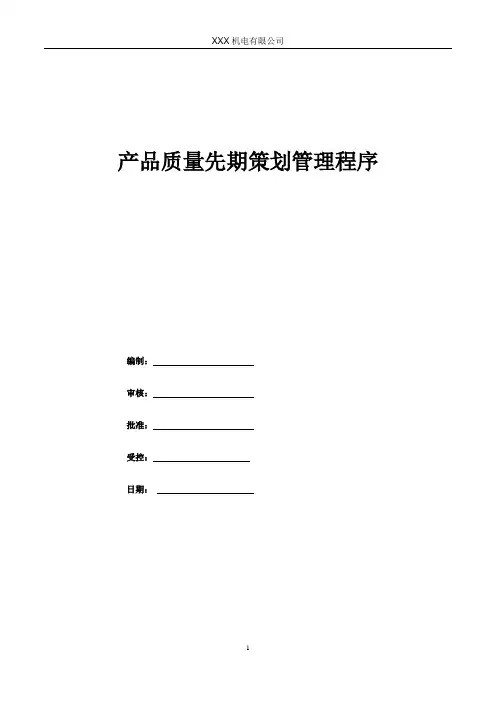 XXX机电有限公司

产品质量先期策划管理程序

编制：____

审核：____

批准：____

受控：____

日期：____

1